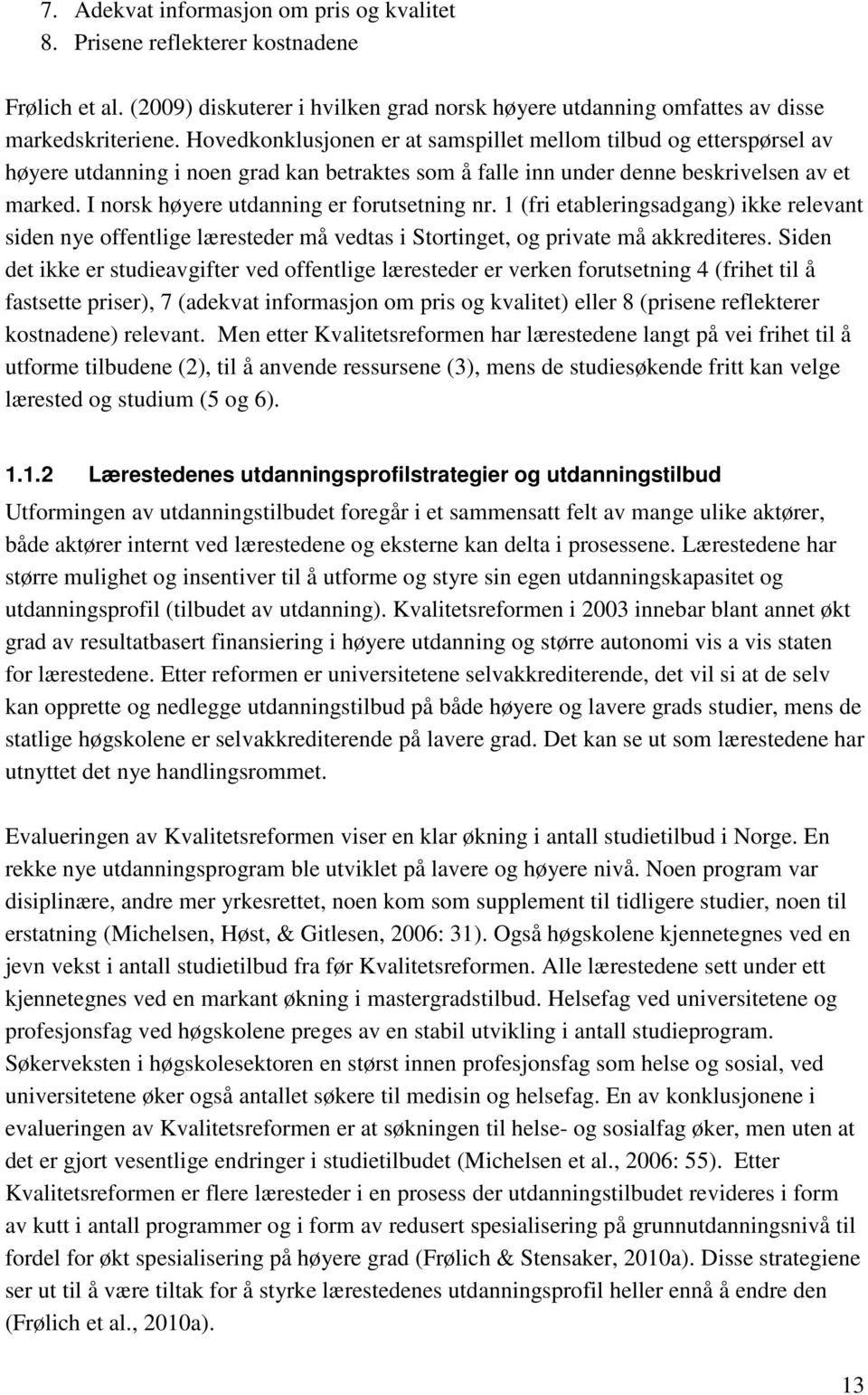 7. Adekvat informasjon om pris og kvalitet
8. Prisene reflekterer kostnadene

Frølich et al. (2009) diskuterer i hvilken grad norsk høyere utdanning omfattes av disse markedskriteriene. Hovedkonklusjonen er at samspillet mellom tilbud og etterspørsel av høyere utdanning i noen grad kan betraktes som å falle inn under denne beskrivelsen av et marked. I norsk høyere utdanning er forutsetning nr. 1 (fri etableringsadgang) ikke relevant siden nye offentlige læresteder må vedtas i Stortinget, og private må akkrediteres. Siden det ikke er studieavgifter ved offentlige læresteder er verken forutsetning 4 (frihet til å fastsette priser), 7 (adekvat informasjon om pris og kvalitet) eller 8 (prisene reflekterer kostnadene) relevant. Men etter Kvalitetsreformen har lærestedene langt på vei frihet til å utforme tilbudene (2), til å anvende ressursene (3), mens de studiesøkende fritt kan velge lærested og studium (5 og 6).

1.1.2 Lærestedenes utdanningsprofilstrategier og utdanningstilbud

Utformingen av utdanningstilbudet foregår i et sammensatt felt av mange ulike aktører, både aktører internt ved lærestedene og eksterne kan delta i prosessene. Lærestedene har større mulighet og insentiver til å utforme og styre sin egen utdanningskapasitet og utdanningsprofil (tilbudet av utdanning). Kvalitetsreformen i 2003 innebar blant annet økt grad av resultatbasert finansiering i høyere utdanning og større autonomi vis a vis staten for lærestedene. Etter reformen er universitetene selvakkrediterende, det vil si at de selv kan opprette og nedlegge utdanningstilbud på både høyere og lavere grads studier, mens de statlige høgskolene er selvakkrediterende på lavere grad. Det kan se ut som lærestedene har utnyttet det nye handlingsrommet.

Evalueringen av Kvalitetsreformen viser en klar økning i antall studietilbud i Norge. En rekke nye utdanningsprogram ble utviklet på lavere og høyere nivå. Noen program var disiplinære, andre mer yrkesrettet, noen kom som supplement til tidligere studier, noen til erstatning (Michelsen, Høst, & Gitlesen, 2006: 31). Også høgskolene kjennetegnes ved en jevn vekst i antall studietilbud fra før Kvalitetsreformen. Alle lærestedene sett under ett kjennetegnes ved en markant økning i mastergradstilbud. Helsefag ved universitetene og profesjonsfag ved høgskolene preges av en stabil utvikling i antall studieprogram. Søkerveksten i høgskolesektoren en størst innen profesjonsfag som helse og sosial, ved universitetene øker også antallet søkere til medisin og helsefag. En av konklusjonene i evalueringen av Kvalitetsreformen er at søkningen til helse- og sosialfag øker, men uten at det er gjort vesentlige endringer i studietilbudet (Michelsen et al., 2006: 55). Etter Kvalitetsreformen er flere læresteder i en prosess der utdanningstilbudet revideres i form av kutt i antall programmer og i form av redusert spesialisering på grunnutdanningsnivå til fordel for økt spesialisering på høyere grad (Frølich & Stensaker, 2010a). Disse strategiene ser ut til å være tiltak for å styrke lærestedenes utdanningsprofil heller ennå å endre den (Frølich et al., 2010a).

13